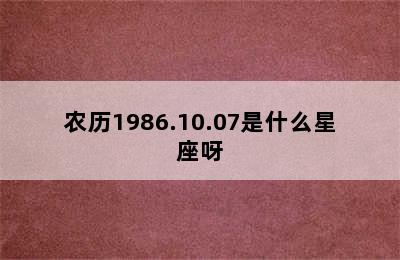 农历1986.10.07是什么星座呀